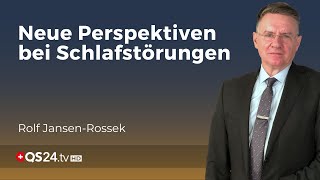 Neue Perspektiven bei Schlafstörungen

Rolf Jansen-Rossek

QS24.tv HD